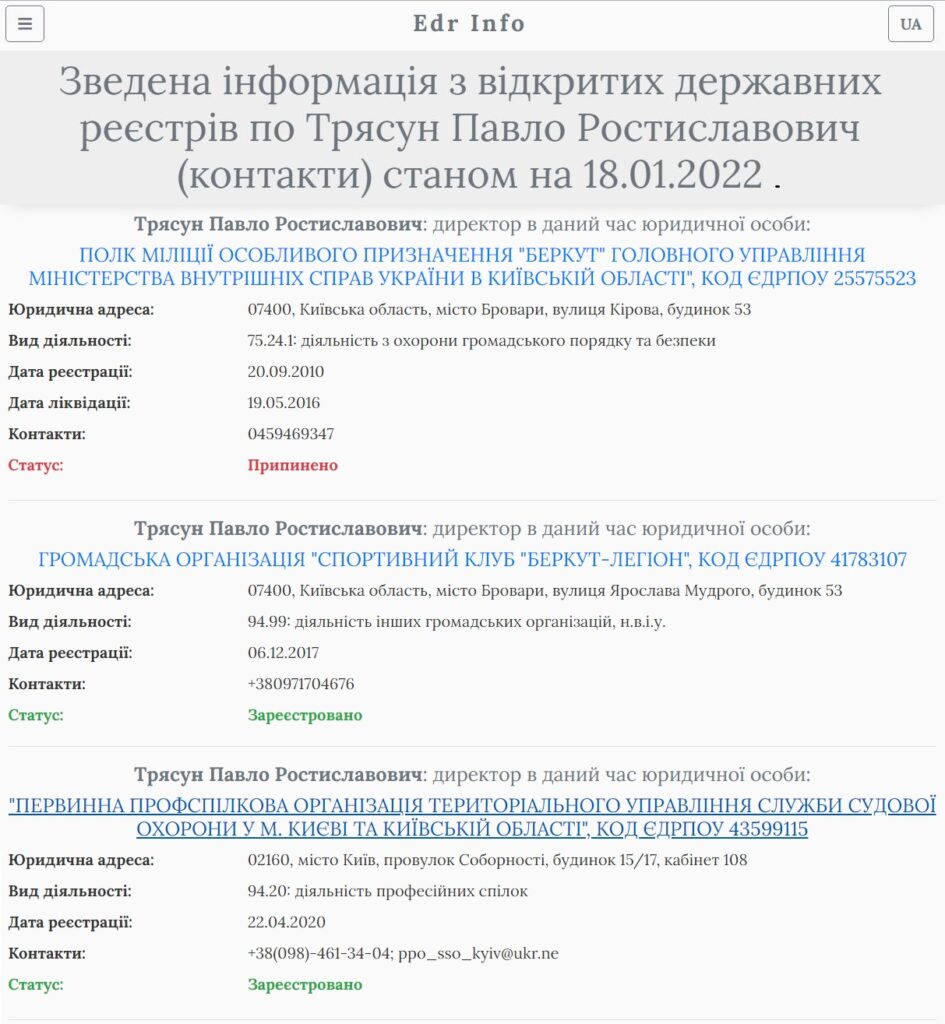 Edr Info

UA

Зведена інформація з відкритих державних реєстрів по Трясун Павло Ростиславович (контакти) станом на 18.01.2022 .

Трясун Павло Ростиславович: директор в даний час юридичної особи:

ПОЛК МІЛІЦІЇ ОСОБЛИВОГО ПРИЗНАЧЕННЯ "БЕРКУТ" ГОЛОВНОГО УПРАВЛІННЯ МІНІСТЕРСТВА ВНУТРІШНІХ СПРАВ УКРАЇНИ В КИЇВСЬКІЙ ОБЛАСТІ", КОД ЄДРПОУ 25575523

| | |
|---|---|
| Юридична адреса: | 07400, Київська область, місто Бровари, вулиця Кірова, будинок 53 |
| Вид діяльності: | 75.24.1: діяльність з охорони громадського порядку та безпеки |
| Дата реєстрації: | 20.09.2010 |
| Дата ліквідації: | 19.05.2016 |
| Контакти: | 0459469347 |
| Статус: | Припинено |

Трясун Павло Ростиславович: директор в даний час юридичної особи:

ГРОМАДСЬКА ОРГАНІЗАЦІЯ "СПОРТИВНИЙ КЛУБ "БЕРКУТ-ЛЕГІОН", КОД ЄДРПОУ 41783107

| | |
|---|---|
| Юридична адреса: | 07400, Київська область, місто Бровари, вулиця Ярослава Мудрого, будинок 53 |
| Вид діяльності: | 94.99: діяльність інших громадських організацій, н.в.і.у. |
| Дата реєстрації: | 06.12.2017 |
| Контакти: | +380971704676 |
| Статус: | Зареєстровано |

Трясун Павло Ростиславович: директор в даний час юридичної особи:

"ПЕРВИННА ПРОФСПІЛКОВА ОРГАНІЗАЦІЯ ТЕРИТОРІАЛЬНОГО УПРАВЛІННЯ СЛУЖБИ СУДОВОЇ ОХОРОНИ У М. КИЄВІ ТА КИЇВСЬКІЙ ОБЛАСТІ", КОД ЄДРПОУ 43599115

| | |
|---|---|
| Юридична адреса: | 02160, місто Київ, провулок Соборності, будинок 15/17, кабінет 108 |
| Вид діяльності: | 94.20: діяльність професійних спілок |
| Дата реєстрації: | 22.04.2020 |
| Контакти: | +38(098)-461-34-04; ppo_sso_kyiv@ukr.ne |
| Статус: | Зареєстровано |